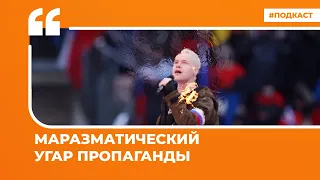 #ПОДКАСТ

МАРАЗМАТИЧЕСКИЙ УГАР ПРОПАГАНДЫ